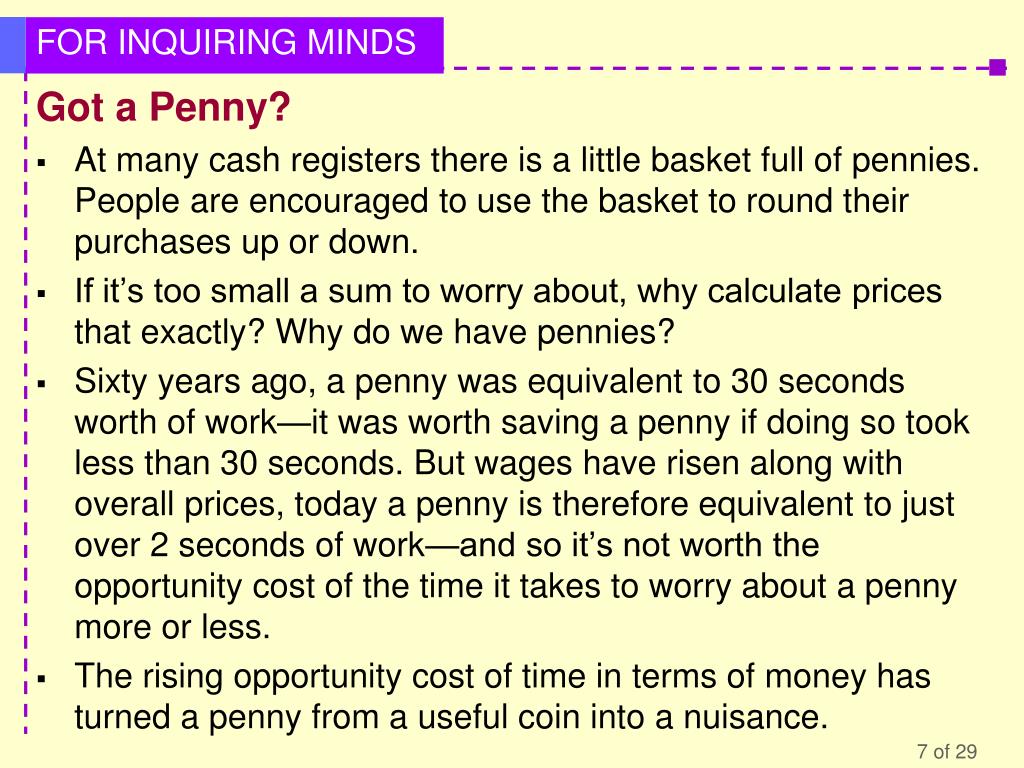 FOR INQUIRING MINDS

Got a Penny?

▪ At many cash registers there is a little basket full of pennies. People are encouraged to use the basket to round their purchases up or down.

▪ If it’s too small a sum to worry about, why calculate prices that exactly? Why do we have pennies?

▪ Sixty years ago, a penny was equivalent to 30 seconds worth of work—it was worth saving a penny if doing so took less than 30 seconds. But wages have risen along with overall prices, today a penny is therefore equivalent to just over 2 seconds of work—and so it’s not worth the opportunity cost of the time it takes to worry about a penny more or less.

▪ The rising opportunity cost of time in terms of money has turned a penny from a useful coin into a nuisance.

7 of 29